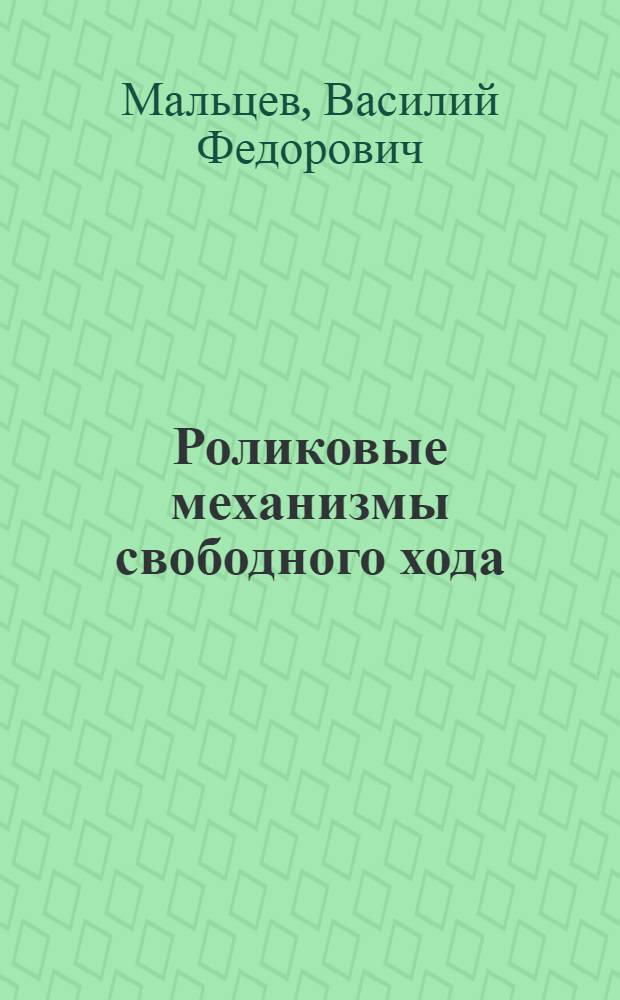 Мальцев, Василий Федорович

Роликовые механизмы свободного хода